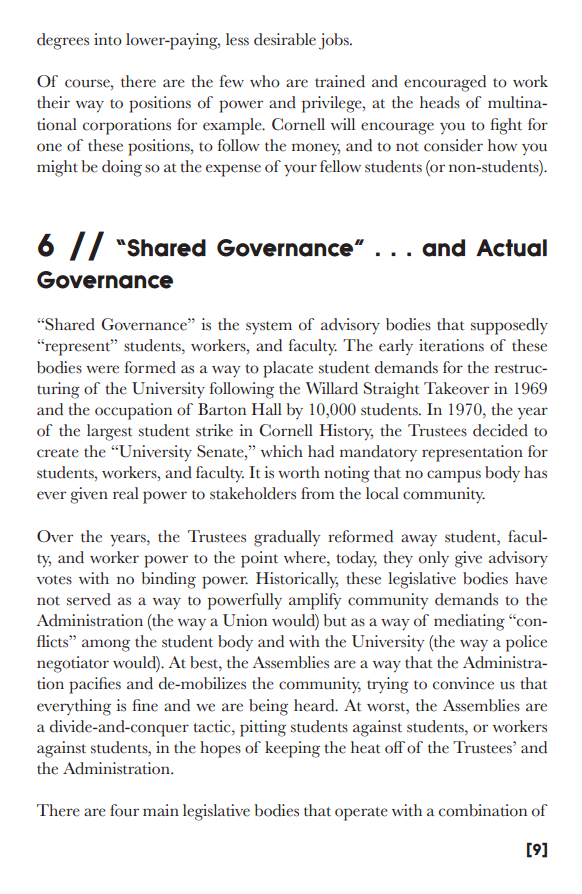 degrees into lower-paying, less desirable jobs.

Of course, there are the few who are trained and encouraged to work their way to positions of power and privilege, at the heads of multinational corporations for example. Cornell will encourage you to fight for one of these positions, to follow the money, and to not consider how you might be doing so at the expense of your fellow students (or non-students).

6 // "Shared Governance" . . . and Actual Governance

"Shared Governance" is the system of advisory bodies that supposedly "represent" students, workers, and faculty. The early iterations of these bodies were formed as a way to placate student demands for the restructuring of the University following the Willard Straight Takeover in 1969 and the occupation of Barton Hall by 10,000 students. In 1970, the year of the largest student strike in Cornell History, the Trustees decided to create the "University Senate," which had mandatory representation for students, workers, and faculty. It is worth noting that no campus body has ever given real power to stakeholders from the local community.

Over the years, the Trustees gradually reformed away student, faculty, and worker power to the point where, today, they only give advisory votes with no binding power. Historically, these legislative bodies have not served as a way to powerfully amplify community demands to the Administration (the way a Union would) but as a way of mediating "conflicts" among the student body and with the University (the way a police negotiator would). At best, the Assemblies are a way that the Administration pacifies and de-mobilizes the community, trying to convince us that everything is fine and we are being heard. At worst, the Assemblies are a divide-and-conquer tactic, pitting students against students, or workers against students, in the hopes of keeping the heat off of the Trustees' and the Administration.

There are four main legislative bodies that operate with a combination of

[9]